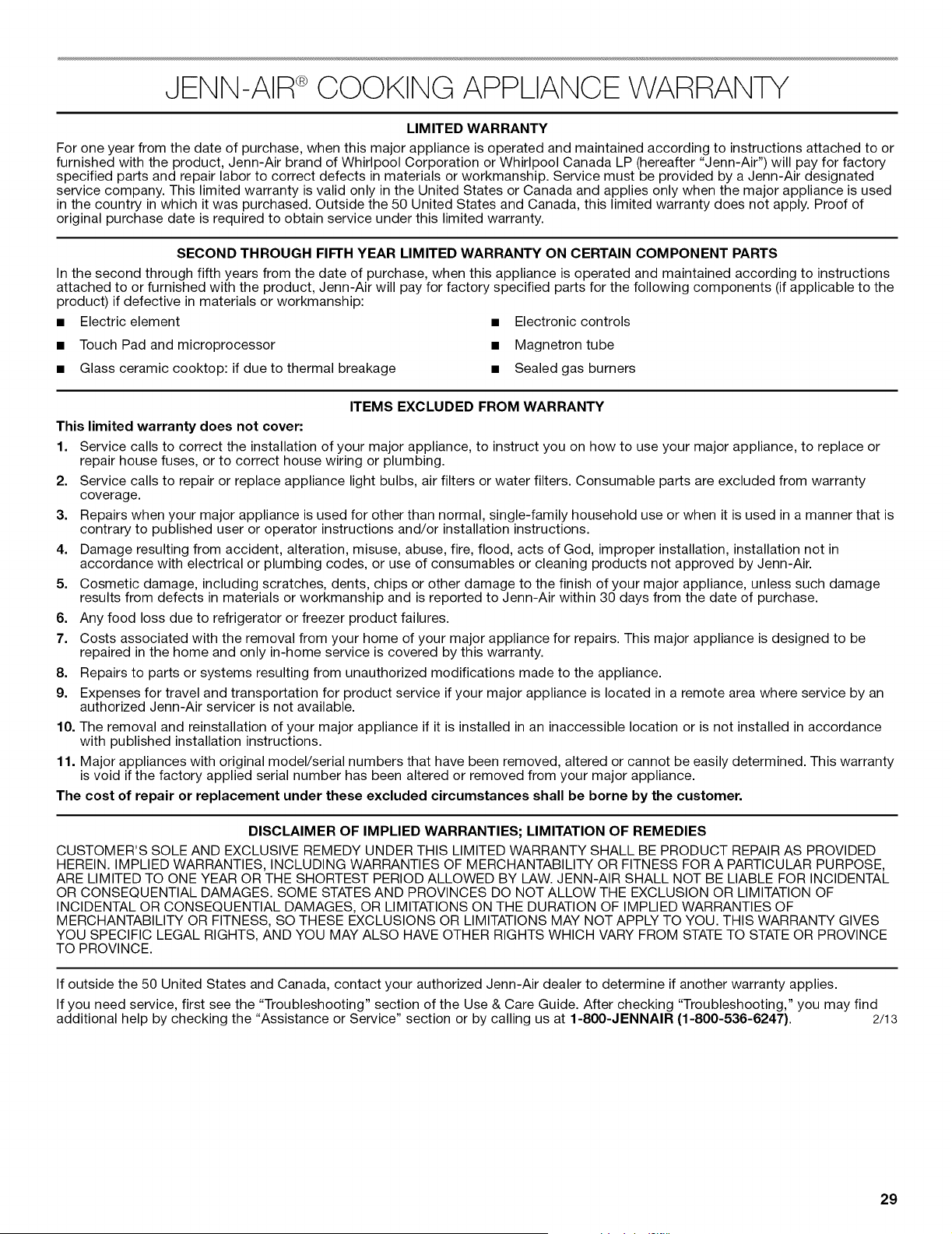 JENN-AIR® COOKING APPLIANCE WARRANTY

LIMITED WARRANTY

For one year from the date of purchase, when this major appliance is operated and maintained according to instructions attached to or furnished with the product, Jenn-Air brand of Whirlpool Corporation or Whirlpool Canada LP (hereafter "Jenn-Air") will pay for factory specified parts and repair labor to correct defects in materials or workmanship. Service must be provided by a Jenn-Air designated service company. This limited warranty is valid only in the United States or Canada and applies only when the major appliance is used in the country in which it was purchased. Outside the 50 United States and Canada, this limited warranty does not apply. Proof of original purchase date is required to obtain service under this limited warranty.

SECOND THROUGH FIFTH YEAR LIMITED WARRANTY ON CERTAIN COMPONENT PARTS

In the second through fifth years from the date of purchase, when this appliance is operated and maintained according to instructions attached to or furnished with the product, Jenn-Air will pay for factory specified parts for the following components (if applicable to the product) if defective in materials or workmanship:

■ Electric element
■ Touch Pad and microprocessor
■ Glass ceramic cooktop: if due to thermal breakage

■ Electronic controls
■ Magnetron tube
■ Sealed gas burners

ITEMS EXCLUDED FROM WARRANTY

This limited warranty does not cover:

1. Service calls to correct the installation of your major appliance, to instruct you on how to use your major appliance, to replace or repair house fuses, or to correct house wiring or plumbing.
2. Service calls to repair or replace appliance light bulbs, air filters or water filters. Consumable parts are excluded from warranty coverage.
3. Repairs when your major appliance is used for other than normal, single-family household use or when it is used in a manner that is contrary to published user or operator instructions and/or installation instructions.
4. Damage resulting from accident, alteration, misuse, abuse, fire, flood, acts of God, improper installation, installation not in accordance with electrical or plumbing codes, or use of consumables or cleaning products not approved by Jenn-Air.
5. Cosmetic damage, including scratches, dents, chips or other damage to the finish of your major appliance, unless such damage results from defects in materials or workmanship and is reported to Jenn-Air within 30 days from the date of purchase.
6. Any food loss due to refrigerator or freezer product failures.
7. Costs associated with the removal from your home of your major appliance for repairs. This major appliance is designed to be repaired in the home and only in-home service is covered by this warranty.
8. Repairs to parts or systems resulting from unauthorized modifications made to the appliance.
9. Expenses for travel and transportation for product service if your major appliance is located in a remote area where service by an authorized Jenn-Air servicer is not available.
10. The removal and reinstallation of your major appliance if it is installed in an inaccessible location or is not installed in accordance with published installation instructions.
11. Major appliances with original model/serial numbers that have been removed, altered or cannot be easily determined. This warranty is void if the factory applied serial number has been altered or removed from your major appliance.

The cost of repair or replacement under these excluded circumstances shall be borne by the customer.

DISCLAIMER OF IMPLIED WARRANTIES; LIMITATION OF REMEDIES

CUSTOMER'S SOLE AND EXCLUSIVE REMEDY UNDER THIS LIMITED WARRANTY SHALL BE PRODUCT REPAIR AS PROVIDED HEREIN. IMPLIED WARRANTIES, INCLUDING WARRANTIES OF MERCHANTABILITY OR FITNESS FOR A PARTICULAR PURPOSE, ARE LIMITED TO ONE YEAR OR THE SHORTEST PERIOD ALLOWED BY LAW. JENN-AIR SHALL NOT BE LIABLE FOR INCIDENTAL OR CONSEQUENTIAL DAMAGES. SOME STATES AND PROVINCES DO NOT ALLOW THE EXCLUSION OR LIMITATION OF INCIDENTAL OR CONSEQUENTIAL DAMAGES, OR LIMITATIONS ON THE DURATION OF IMPLIED WARRANTIES OF MERCHANTABILITY OR FITNESS, SO THESE EXCLUSIONS OR LIMITATIONS MAY NOT APPLY TO YOU. THIS WARRANTY GIVES YOU SPECIFIC LEGAL RIGHTS, AND YOU MAY ALSO HAVE OTHER RIGHTS WHICH VARY FROM STATE TO STATE OR PROVINCE TO PROVINCE.

If outside the 50 United States and Canada, contact your authorized Jenn-Air dealer to determine if another warranty applies.

If you need service, first see the "Troubleshooting" section of the Use & Care Guide. After checking "Troubleshooting," you may find additional help by checking the "Assistance or Service" section or by calling us at 1-800-JENNAIR (1-800-536-6247). 2/13

29